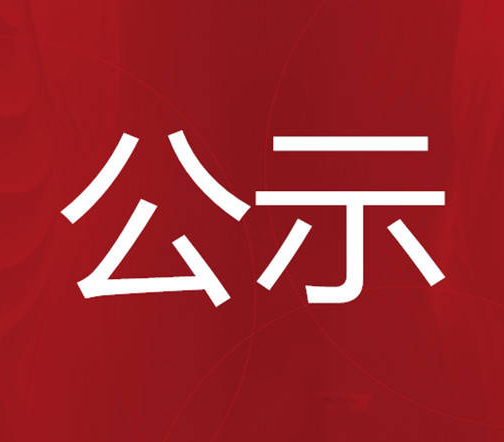 公示